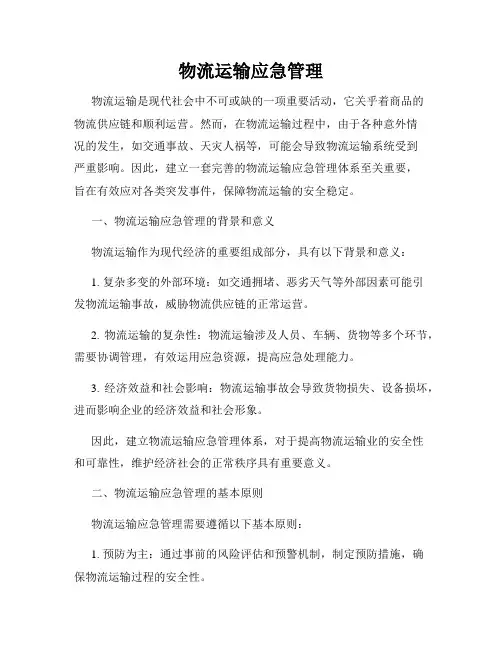 物流运输应急管理

物流运输是现代社会中不可或缺的一项重要活动，它关乎着商品的物流供应链和顺利运营。然而，在物流运输过程中，由于各种意外情况的发生，如交通事故、天灾人祸等，可能会导致物流运输系统受到严重影响。因此，建立一套完善的物流运输应急管理体系至关重要，旨在有效应对各类突发事件，保障物流运输的安全稳定。

一、物流运输应急管理的背景和意义

物流运输作为现代经济的重要组成部分，具有以下背景和意义：

1. 复杂多变的外部环境：如交通拥堵、恶劣天气等外部因素可能引发物流运输事故，威胁物流供应链的正常运营。

2. 物流运输的复杂性：物流运输涉及人员、车辆、货物等多个环节，需要协调管理，有效运用应急资源，提高应急处理能力。

3. 经济效益和社会影响：物流运输事故会导致货物损失、设备损坏，进而影响企业的经济效益和社会形象。

因此，建立物流运输应急管理体系，对于提高物流运输业的安全性和可靠性，维护经济社会的正常秩序具有重要意义。

二、物流运输应急管理的基本原则

物流运输应急管理需要遵循以下基本原则：

1. 预防为主：通过事前的风险评估和预警机制，制定预防措施，确保物流运输过程的安全性。